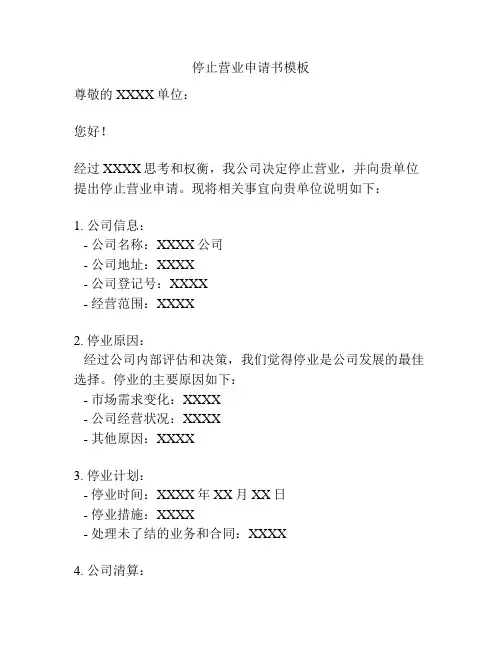 停止营业申请书模板

尊敬的 XXXX 单位：

您好！

经过 XXXX 思考和权衡，我公司决定停止营业，并向贵单位提出停止营业申请。现将相关事宜向贵单位说明如下：

1. 公司信息：
- 公司名称：XXXX 公司
- 公司地址：XXXX
- 公司登记号：XXXX
- 经营范围：XXXX

2. 停业原因：
经过公司内部评估和决策，我们觉得停业是公司发展的最佳选择。停业的主要原因如下：
- 市场需求变化：XXXX
- 公司经营状况：XXXX
- 其他原因：XXXX

3. 停业计划：
- 停业时间：XXXX 年 XX 月 XX 日
- 停业措施：XXXX
- 处理未了结的业务和合同：XXXX

4. 公司清算：